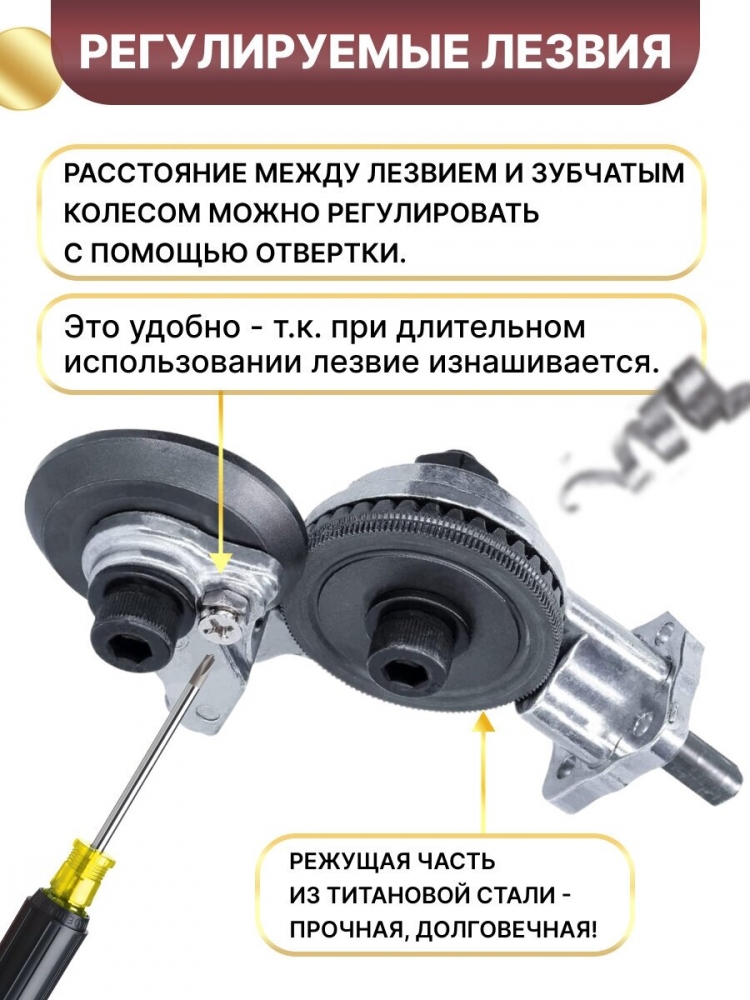 РЕГУЛИРУЕМЫЕ ЛЕЗВИЯ

РАССТОЯНИЕ МЕЖДУ ЛЕЗВИЕМ И ЗУБЧАТЫМ КОЛЕСОМ МОЖНО РЕГУЛИРОВАТЬ С ПОМОЩЬЮ ОТВЕРТКИ.

Это удобно - т.к. при длительном использовании лезвие изнашивается.

РЕЖУЩАЯ ЧАСТЬ ИЗ ТИТАНОВОЙ СТАЛИ - ПРОЧНАЯ, ДОЛГОВЕЧНАЯ!